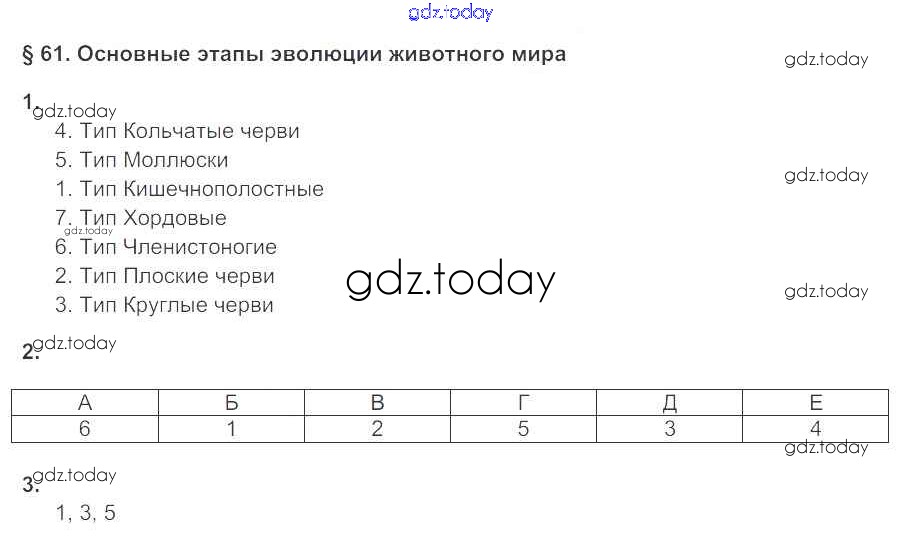 § 61. Основные этапы эволюции животного мира

1.
4. Тип Кольчатые черви
5. Тип Моллюски
1. Тип Кишечнополостные
7. Тип Хордовые
6. Тип Членистоногие
2. Тип Плоские черви
3. Тип Круглые черви

2.

| А | Б | В | Г | Д | Е |
|---|---|---|---|---|---|
| 6 | 1 | 2 | 5 | 3 | 4 |

3.
1, 3, 5

gdz.today